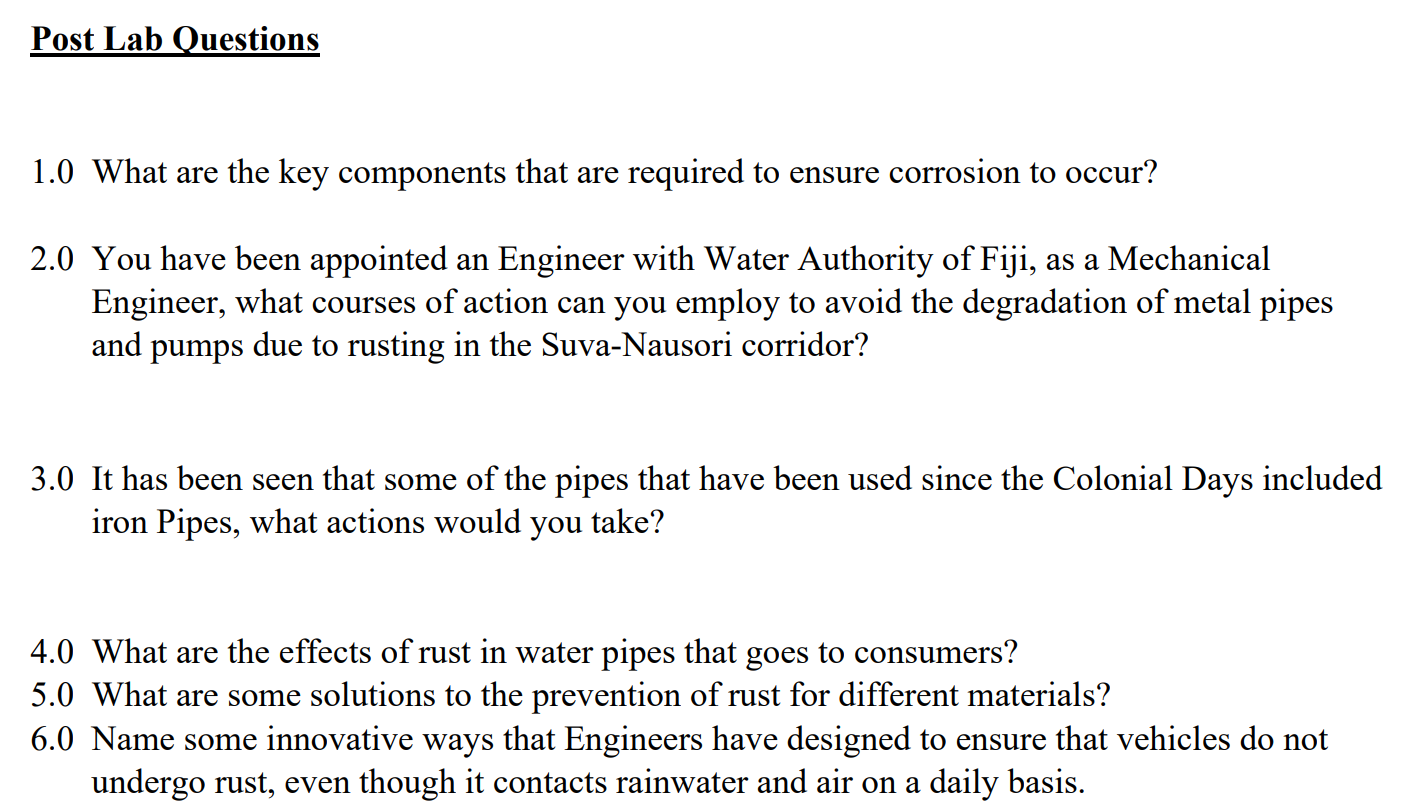 Post Lab Questions

1.0 What are the key components that are required to ensure corrosion to occur?

2.0 You have been appointed an Engineer with Water Authority of Fiji, as a Mechanical Engineer, what courses of action can you employ to avoid the degradation of metal pipes and pumps due to rusting in the Suva-Nausori corridor?

3.0 It has been seen that some of the pipes that have been used since the Colonial Days included iron Pipes, what actions would you take?

4.0 What are the effects of rust in water pipes that goes to consumers?
5.0 What are some solutions to the prevention of rust for different materials?
6.0 Name some innovative ways that Engineers have designed to ensure that vehicles do not undergo rust, even though it contacts rainwater and air on a daily basis.